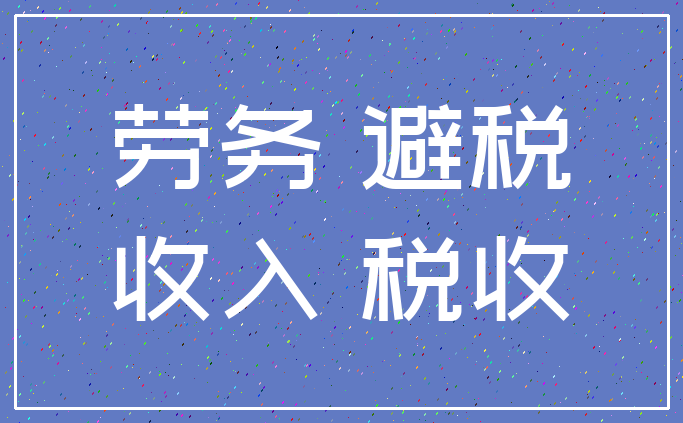 劳务 避税
收入 税收